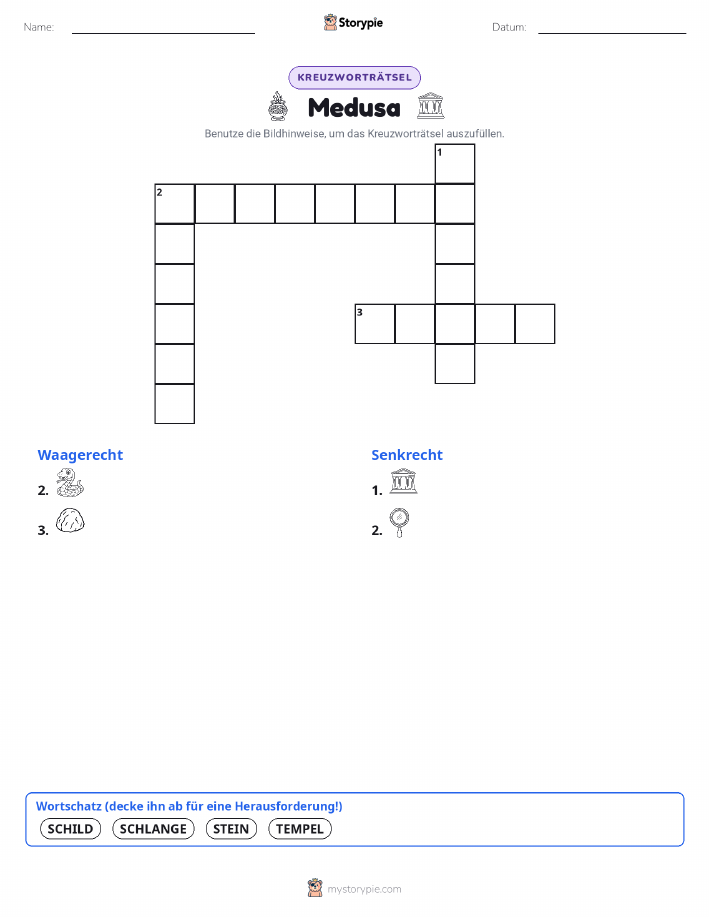 Name: ____ Storypie Datum: ____

KREUZWORTRÄTSEL

Medusa

Benutze die Bildhinweise, um das Kreuzworträtsel auszufüllen.

1

2

3

Waagerecht

2.

3.

Senkrecht

1.

2.

Wortschatz (decke ihn ab für eine Herausforderung!)

SCHILD SCHLANGE STEIN TEMPEL

mystorypie.com